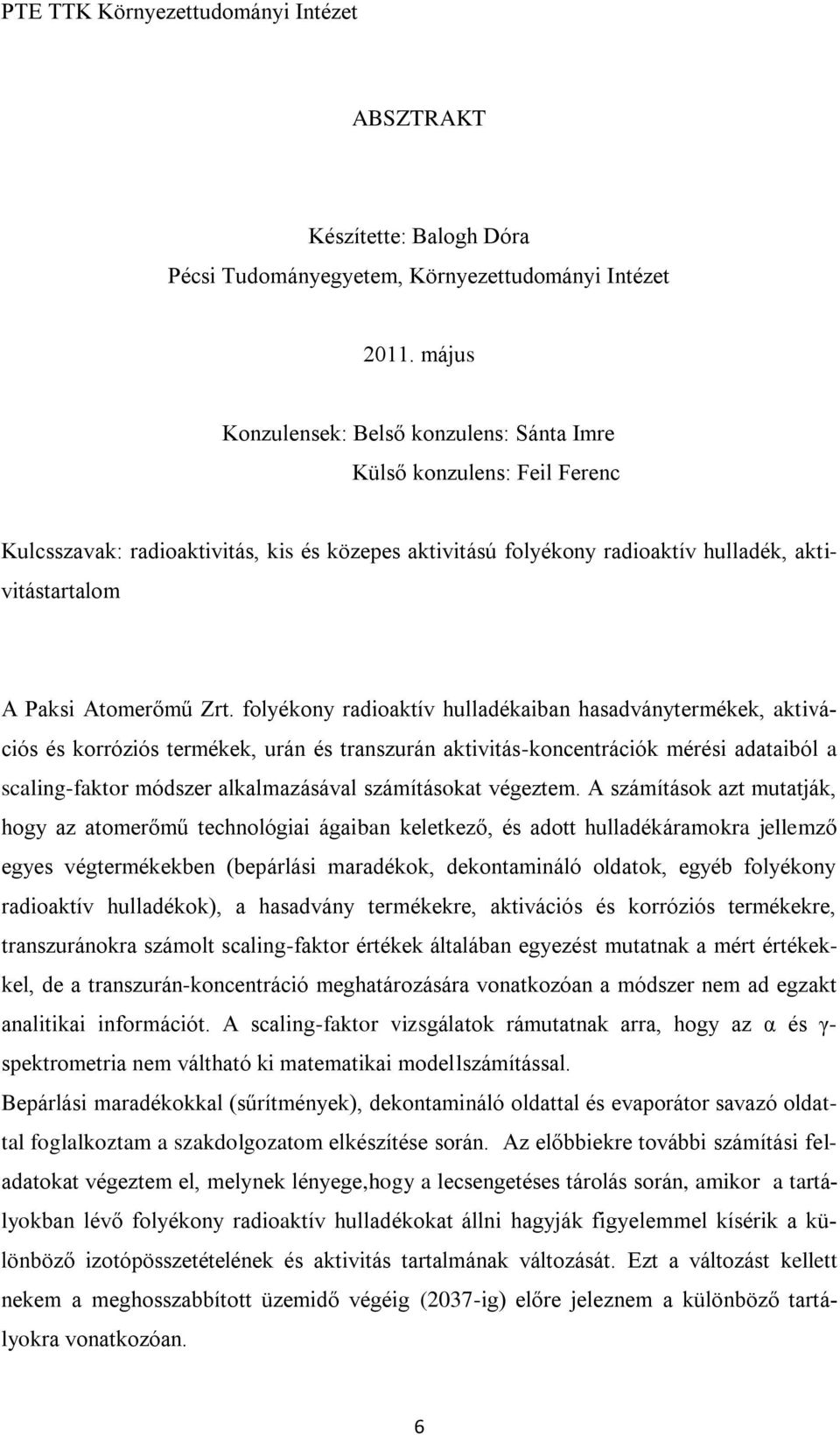 PTE TTK Környezettudományi Intézet

ABSZTRAKT

Készítette: Balogh Dóra
Pécsi Tudományegyetem, Környezettudományi Intézet

2011. május

Konzulensek: Belső konzulens: Sánta Imre
Külső konzulens: Feil Ferenc

Kulcsszavak: radioaktivitás, kis és közepes aktivitású folyékony radioaktív hulladék, aktivitástartalom

A Paksi Atomerőmű Zrt. folyékony radioaktív hulladékaiban hasadványtermékek, aktivációs és korróziós termékek, urán és transzurán aktivitás-koncentrációk mérési adataiból a scaling-faktor módszer alkalmazásával számításokat végeztem. A számítások azt mutatják, hogy az atomerőmű technológiai ágaiban keletkező, és adott hulladékáramokra jellemző egyes végtermékekben (bepárlási maradékok, dekontamináló oldatok, egyéb folyékony radioaktív hulladékok), a hasadvány termékekre, aktivációs és korróziós termékekre, transzuránokra számolt scaling-faktor értékek általában egyezést mutatnak a mért értékekkel, de a transzurán-koncentráció meghatározására vonatkozóan a módszer nem ad egzakt analitikai információt. A scaling-faktor vizsgálatok rámutatnak arra, hogy az α és γ-spektrometria nem váltható ki matematikai modellszámítással.
Bepárlási maradékokkal (sűrítmények), dekontamináló oldattal és evaporátor savazó oldattal foglalkoztam a szakdolgozatom elkészítése során. Az előbbiekre további számítási feladatokat végeztem el, melynek lényege,hogy a lecsengetéses tárolás során, amikor a tartályokban lévő folyékony radioaktív hulladékokat állni hagyják figyelemmel kísérik a különböző izotópösszetételének és aktivitás tartalmának változását. Ezt a változást kellett nekem a meghosszabbított üzemidő végéig (2037-ig) előre jeleznem a különböző tartályokra vonatkozóan.

6